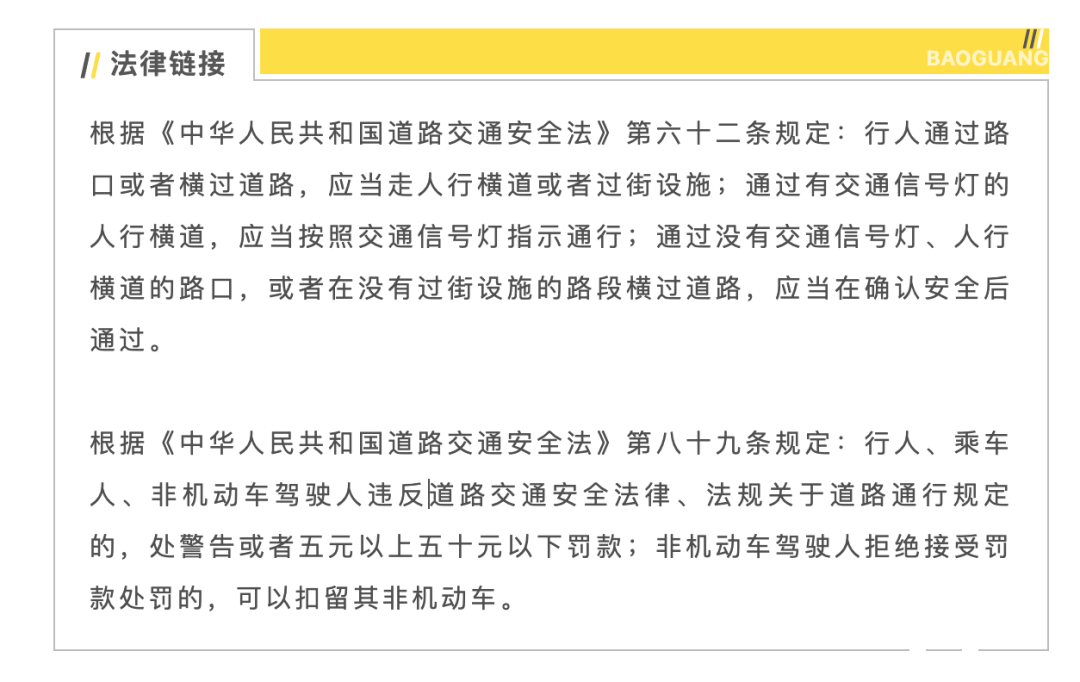 // 法律链接

/// BAOGUANG

根据《中华人民共和国道路交通安全法》第六十二条规定：行人通过路口或者横过道路，应当走人行横道或者过街设施；通过有交通信号灯的人行横道，应当按照交通信号灯指示通行；通过没有交通信号灯、人行横道的路口，或者在没有过街设施的路段横过道路，应当在确认安全后通过。

根据《中华人民共和国道路交通安全法》第八十九条规定：行人、乘车人、非机动车驾驶人违反道路交通安全法律、法规关于道路通行规定的，处警告或者五元以上五十元以下罚款；非机动车驾驶人拒绝接受罚款处罚的，可以扣留其非机动车。